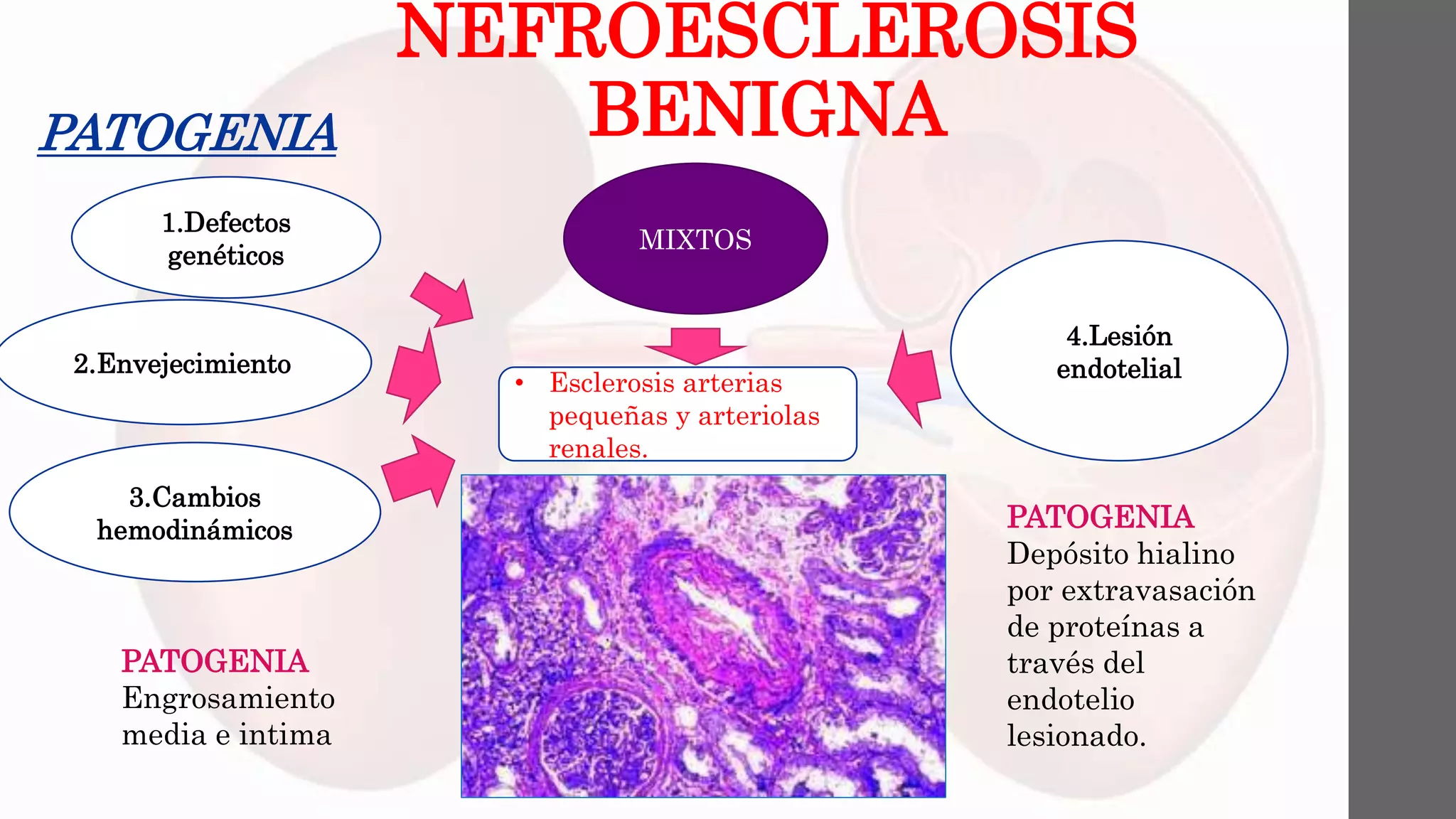 NEFROESCLEROSIS BENIGNA

PATOGENIA

1.Defectos genéticos

2.Envejecimiento

3.Cambios hemodinámicos

MIXTOS

• Esclerosis arterias pequeñas y arteriolas renales.

4.Lesión endotelial

PATOGENIA
Engrosamiento media e intima

PATOGENIA
Depósito hialino por extravasación de proteínas a través del endotelio lesionado.